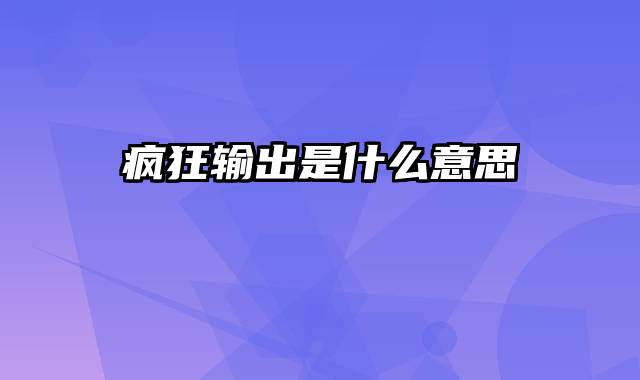 疯狂输出是什么意思